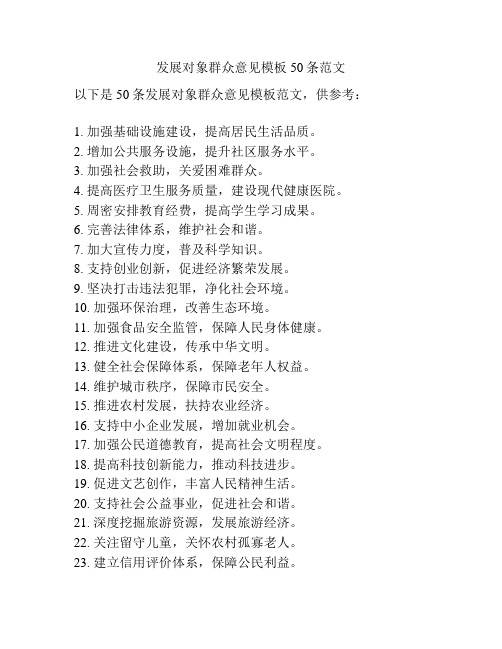 发展对象群众意见模板 50 条范文

以下是 50 条发展对象群众意见模板范文，供参考：

1. 加强基础设施建设，提高居民生活品质。
2. 增加公共服务设施，提升社区服务水平。
3. 加强社会救助，关爱困难群众。
4. 提高医疗卫生服务质量，建设现代健康医院。
5. 周密安排教育经费，提高学生学习成果。
6. 完善法律体系，维护社会和谐。
7. 加大宣传力度，普及科学知识。
8. 支持创业创新，促进经济繁荣发展。
9. 坚决打击违法犯罪，净化社会环境。
10. 加强环保治理，改善生态环境。
11. 加强食品安全监管，保障人民身体健康。
12. 推进文化建设，传承中华文明。
13. 健全社会保障体系，保障老年人权益。
14. 维护城市秩序，保障市民安全。
15. 推进农村发展，扶持农业经济。
16. 支持中小企业发展，增加就业机会。
17. 加强公民道德教育，提高社会文明程度。
18. 提高科技创新能力，推动科技进步。
19. 促进文艺创作，丰富人民精神生活。
20. 支持社会公益事业，促进社会和谐。
21. 深度挖掘旅游资源，发展旅游经济。
22. 关注留守儿童，关怀农村孤寡老人。
23. 建立信用评价体系，保障公民利益。